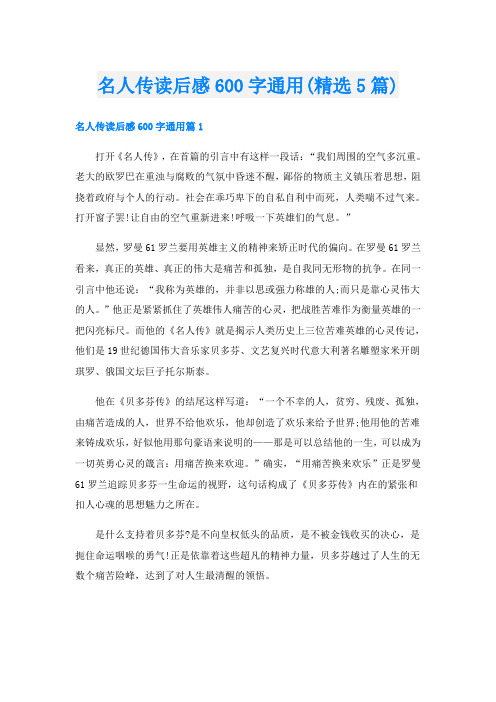 名人传读后感600字通用(精选5篇)

名人传读后感600字通用篇1

打开《名人传》，在首篇的引言中有这样一段话：“我们周围的空气多沉重。老大的欧罗巴在重浊与腐败的气氛中昏迷不醒，鄙俗的物质主义镇压着思想，阻挠着政府与个人的行动。社会在乖巧卑下的自私自利中而死，人类喘不过气来。打开窗子罢!让自由的空气重新进来!呼吸一下英雄们的气息。”

显然，罗曼61罗兰要用英雄主义的精神来矫正时代的偏向。在罗曼61罗兰看来，真正的英雄、真正的伟大是痛苦和孤独，是自我同无形物的抗争。在同一引言中他还说：“我称为英雄的，并非以思或强力称雄的人;而只是靠心灵伟大的人。”他正是紧紧抓住了英雄伟人痛苦的心灵，把战胜苦难作为衡量英雄的一把闪亮标尺。而他的《名人传》就是揭示人类历史上三位苦难英雄的心灵传记，他们是19世纪德国伟大音乐家贝多芬、文艺复兴时代意大利著名雕塑家米开朗琪罗、俄国文坛巨子托尔斯泰。

他在《贝多芬传》的结尾这样写道：“一个不幸的人，贫穷、残废、孤独，由痛苦造成的人，世界不给他欢乐，他却创造了欢乐来给予世界;他用他的苦难来铸成欢乐，好似他用那句豪语来说明的——那是可以总结他的一生，可以成为一切英勇心灵的箴言：用痛苦换来欢迎。”确实，“用痛苦换来欢乐”正是罗曼61罗兰追踪贝多芬一生命运的视野，这句话构成了《贝多芬传》内在的紧张和扣人心魂的思想魅力之所在。

是什么支持着贝多芬?是不向皇权低头的品质，是不被金钱收买的决心，是扼住命运咽喉的勇气!正是依靠着这些超凡的精神力量，贝多芬越过了人生的无数个痛苦险峰，达到了对人生最清醒的领悟。